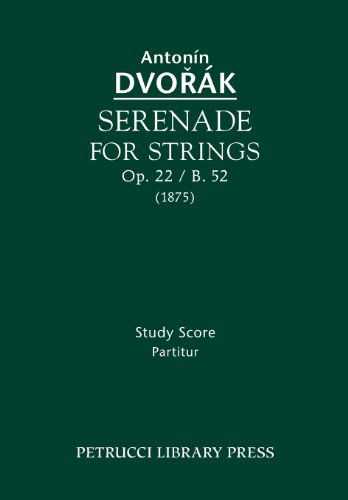 Antonín
DVOŘÁK
SERENADE
FOR STRINGS
Op. 22 / B. 52
(1875)

Study Score
Partitur

PETRUCCI LIBRARY PRESS